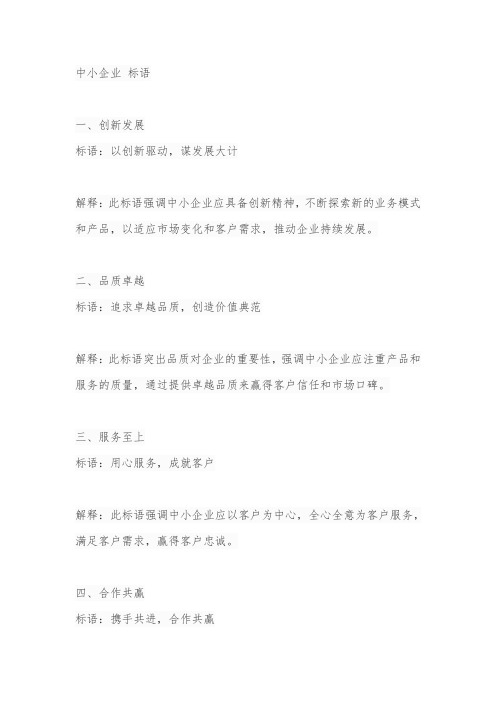 中小企业 标语

一、创新发展
标语：以创新驱动，谋发展大计

解释：此标语强调中小企业应具备创新精神，不断探索新的业务模式和产品，以适应市场变化和客户需求，推动企业持续发展。

二、品质卓越
标语：追求卓越品质，创造价值典范

解释：此标语突出品质对企业的重要性，强调中小企业应注重产品和服务的质量，通过提供卓越品质来赢得客户信任和市场口碑。

三、服务至上
标语：用心服务，成就客户

解释：此标语强调中小企业应以客户为中心，全心全意为客户服务，满足客户需求，赢得客户忠诚。

四、合作共赢
标语：携手共进，合作共赢